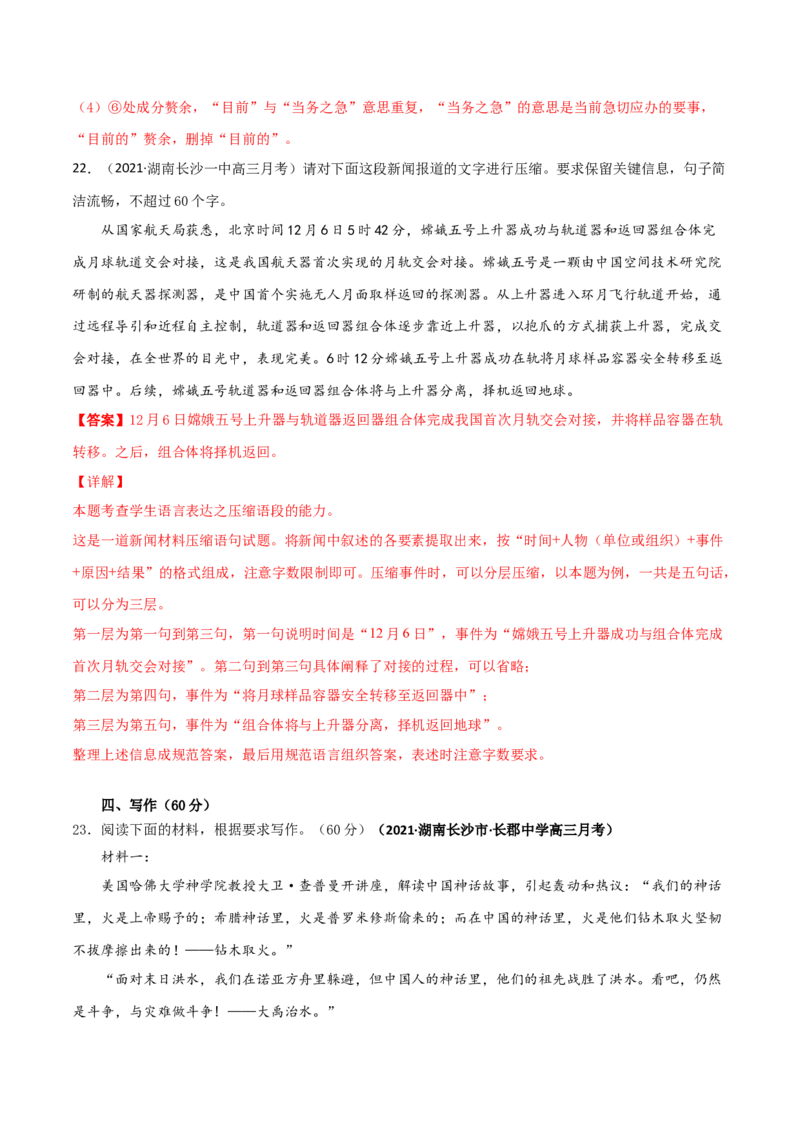 （4）⑥处成分赘余，“目前”与“当务之急”意思重复，“当务之急”的意思是当前急切应办的要事，“目前的”赘余，删掉“目前的”。

22．（2021·湖南长沙一中高三月考）请对下面这段新闻报道的文字进行压缩。要求保留关键信息，句子简洁流畅，不超过60个字。

从国家航天局获悉，北京时间12月6日5时42分，嫦娥五号上升器成功与轨道器和返回器组合体完成月球轨道交会对接，这是我国航天器首次实现的月轨交会对接。嫦娥五号是一颗由中国空间技术研究院研制的航天器探测器，是中国首个实施无人月面取样返回的探测器。从上升器进入环月飞行轨道开始，通过远程导引和近程自主控制，轨道器和返回器组合体逐步靠近上升器，以抱爪的方式捕获上升器，完成交会对接，在全世界的目光中，表现完美。6时12分嫦娥五号上升器成功在轨将月球样品容器安全转移至返回器中。后续，嫦娥五号轨道器和返回器组合体将与上升器分离，择机返回地球。

【答案】12月6日嫦娥五号上升器与轨道器返回器组合体完成我国首次月轨交会对接，并将样品容器在轨转移。之后，组合体将择机返回。

【详解】

本题考查学生语言表达之压缩语段的能力。

这是一道新闻材料压缩语句试题。将新闻中叙述的各要素提取出来，按“时间+人物（单位或组织）+事件+原因+结果”的格式组成，注意字数限制即可。压缩事件时，可以分层压缩，以本题为例，一共是五句话，可以分为三层。

第一层为第一句到第三句，第一句说明时间是“12月6日”，事件为“嫦娥五号上升器成功与组合体完成首次月轨交会对接”。第二句到第三句具体阐释了对接的过程，可以省略；

第二层为第四句，事件为“将月球样品容器安全转移至返回器中”；

第三层为第五句，事件为“组合体将与上升器分离，择机返回地球”。

整理上述信息成规范答案，最后用规范语言组织答案，表述时注意字数要求。

四、写作（60分）

23．阅读下面的材料，根据要求写作。（60分）（2021·湖南长沙市·长郡中学高三月考）

材料一：

美国哈佛大学神学院教授大卫·查普曼开讲座，解读中国神话故事，引起轰动和热议：“我们的神话里，火是上帝赐予的；希腊神话里，火是普罗米修斯偷来的；而在中国的神话里，火是他们钻木取火坚韧不拔摩擦出来的！——钻木取火。”

“面对末日洪水，我们在诺亚方舟里躲避，但中国人的神话里，他们的祖先战胜了洪水。看吧，仍然是斗争，与灾难做斗争！——大禹治水。”